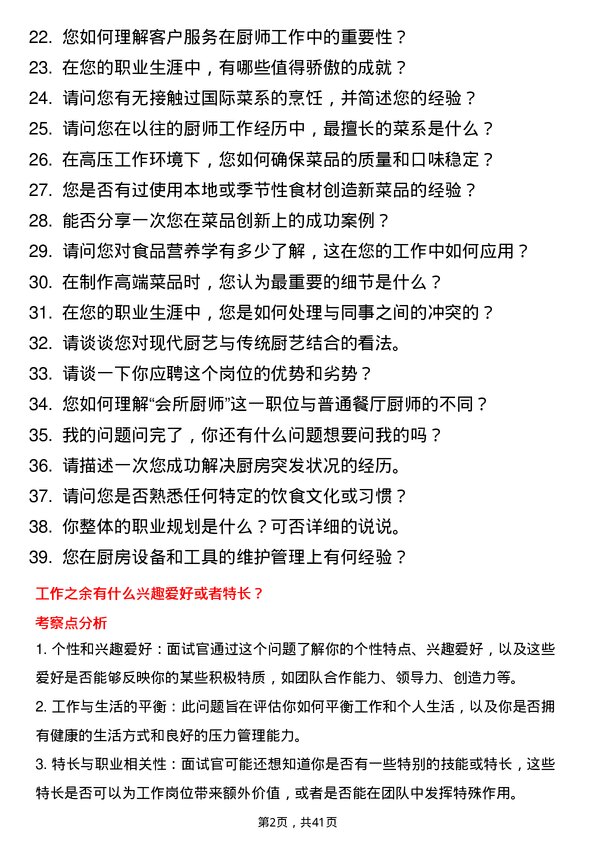 22. 您如何理解客户服务在厨师工作中的重要性？
23. 在您的职业生涯中，有哪些值得骄傲的成就？
24. 请问您有无接触过国际菜系的烹饪，并简述您的经验？
25. 请问您在以往的厨师工作经历中，最擅长的菜系是什么？
26. 在高压工作环境下，您如何确保菜品的质量和口味稳定？
27. 您是否有过使用本地或季节性食材创造新菜品的经验？
28. 能否分享一次您在菜品创新上的成功案例？
29. 请问您对食品营养学有多少了解，这在您的工作中如何应用？
30. 在制作高端菜品时，您认为最重要的细节是什么？
31. 在您的职业生涯中，您是如何处理与同事之间的冲突的？
32. 请谈谈您对现代厨艺与传统厨艺结合的看法。
33. 请谈一下你应聘这个岗位的优势和劣势？
34. 您如何理解“会所厨师”这一职位与普通餐厅厨师的不同？
35. 我的问题问完了，你还有什么问题想要问我的吗？
36. 请描述一次您成功解决厨房突发状况的经历。
37. 请问您是否熟悉任何特定的饮食文化或习惯？
38. 你整体的职业规划是什么？可否详细的说说。
39. 您在厨房设备和工具的维护管理上有何经验？

工作之余有什么兴趣爱好或者特长？

考察点分析

1. 个性和兴趣爱好：面试官通过这个问题了解你的个性特点、兴趣爱好，以及这些爱好是否能够反映你的某些积极特质，如团队合作能力、领导力、创造力等。

2. 工作与生活的平衡：此问题旨在评估你如何平衡工作和个人生活，以及你是否拥有健康的生活方式和良好的压力管理能力。

3. 特长与职业相关性：面试官可能还想知道你是否有一些特别的技能或特长，这些特长是否可以为工作岗位带来额外价值，或者是否能在团队中发挥特殊作用。

第2页，共41页